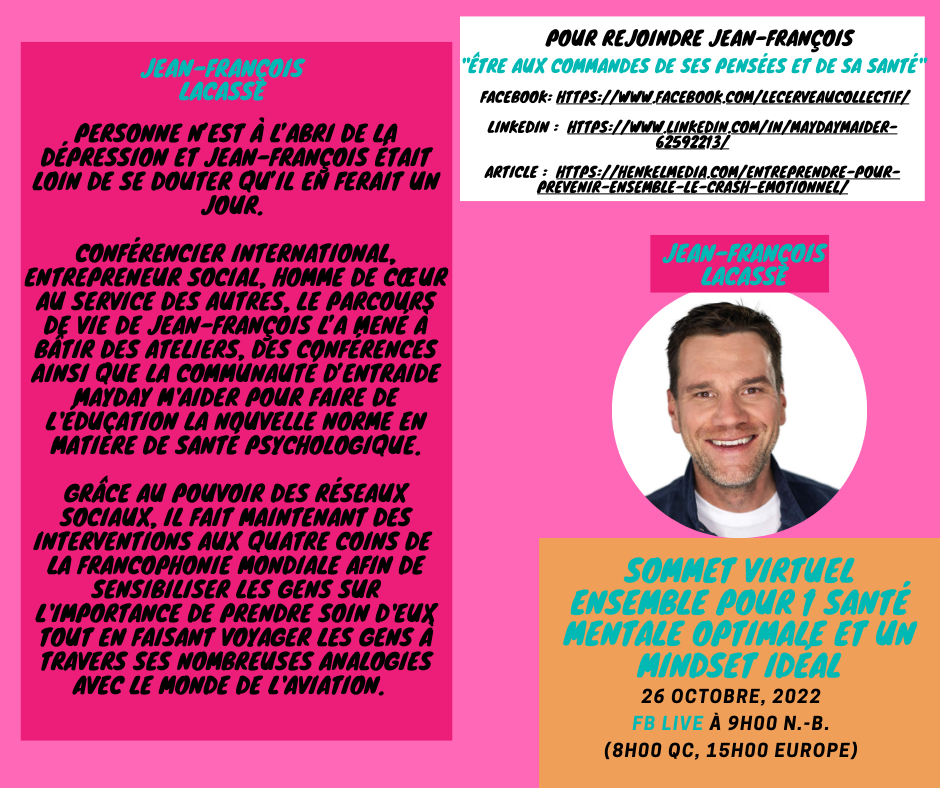 JEAN-FRANÇOIS LACASSE

PERSONNE N'EST À L'ABRI DE LA DÉPRESSION ET JEAN-FRANÇOIS ÉTAIT LOIN DE SE DOUTER QU'IL EN FERAIT UN JOUR.

CONFÉRENCIER INTERNATIONAL, ENTREPRENEUR SOCIAL, HOMME DE CŒUR AU SERVICE DES AUTRES, LE PARCOURS DE VIE DE JEAN-FRANÇOIS L'A MENÉ À BÂTIR DES ATELIERS, DES CONFÉRENCES AINSI QUE LA COMMUNAUTÉ D'ENTRAIDE MAYDAY M'AIDER POUR FAIRE DE L'ÉDUCATION LA NOUVELLE NORME EN MATIÈRE DE SANTÉ PSYCHOLOGIQUE.

GRÂCE AU POUVOIR DES RÉSEAUX SOCIAUX, IL FAIT MAINTENANT DES INTERVENTIONS AUX QUATRE COINS DE LA FRANCOPHONIE MONDIALE AFIN DE SENSIBILISER LES GENS SUR L'IMPORTANCE DE PRENDRE SOIN D'EUX TOUT EN FAISANT VOYAGER LES GENS À TRAVERS SES NOMBREUSES ANALOGIES AVEC LE MONDE DE L'AVIATION.

POUR REJOINDRE JEAN-FRANÇOIS
"ÊTRE AUX COMMANDES DE SES PENSÉES ET DE SA SANTÉ"

FACEBOOK: HTTPS://WWW.FACEBOOK.COM/LECERVEAUCOLLECTIF/

LINKEDIN : HTTPS://WWW.LINKEDIN.COM/IN/MAYDAYMAIDER-62592213/

ARTICLE : HTTPS://HENKELMEDIA.COM/ENTREPRENDRE-POUR-PREVENIR-ENSEMBLE-LE-CRASH-EMOTIONNEL/

JEAN-FRANÇOIS LACASSE

SOMMET VIRTUEL ENSEMBLE POUR 1 SANTÉ MENTALE OPTIMALE ET UN MINDSET IDÉAL
26 OCTOBRE, 2022
FB LIVE À 9H00 N.-B.
(8H00 QC, 15H00 EUROPE)